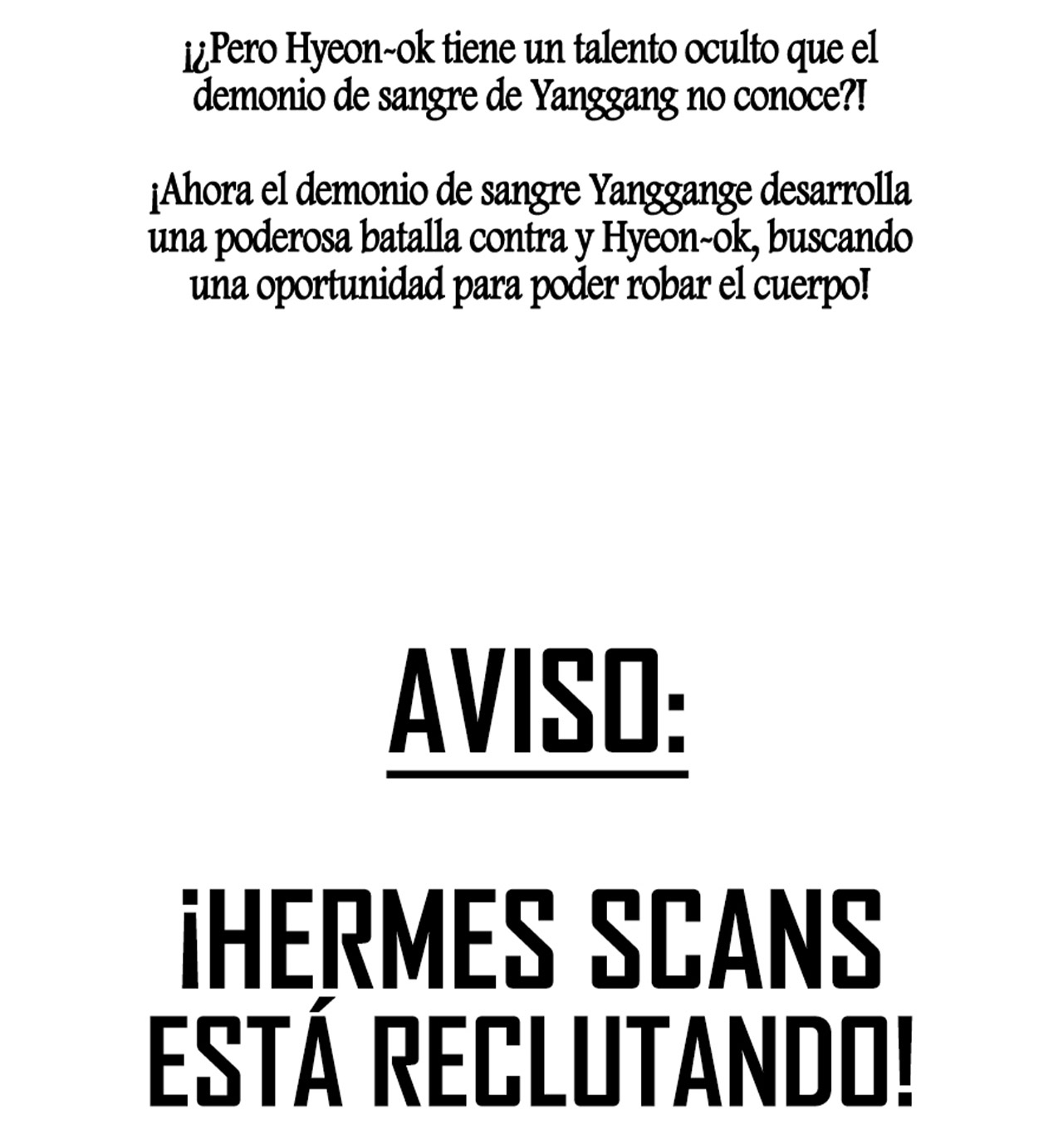 ¡¿Pero Hyeon-ok tiene un talento oculto que el demonio de sangre de Yanggang no conoce?!

¡Ahora el demonio de sangre Yanggange desarrolla una poderosa batalla contra y Hyeon-ok, buscando una oportunidad para poder robar el cuerpo!

AVISO:

¡HERMES SCANS ESTÁ RECLUTANDO!